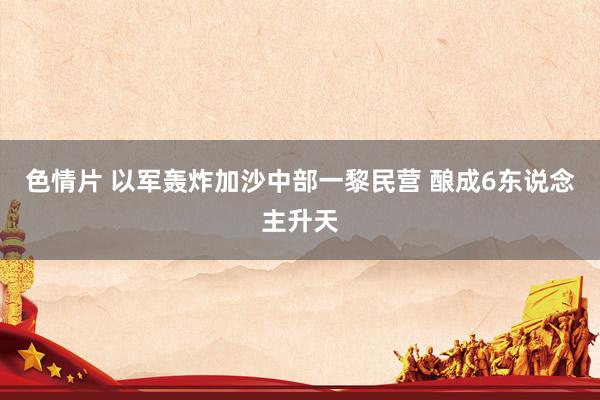 色情片 以军轰炸加沙中部一黎民营 酿成6东说念主升天